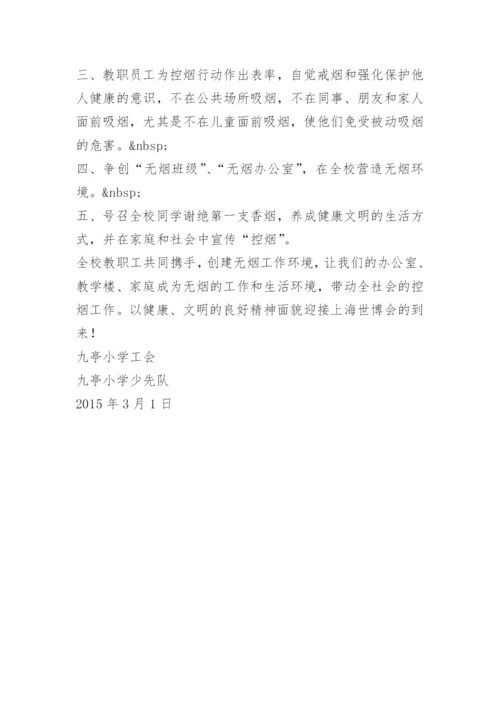 三、教职员工为控烟行动作出表率，自觉戒烟和强化保护他人健康的意识，不在公共场所吸烟，不在同事、朋友和家人面前吸烟，尤其是不在儿童面前吸烟，使他们免受被动吸烟的危害。&nbsp;
四、争创“无烟班级”、“无烟办公室”，在全校营造无烟环境。&nbsp;
五、号召全校同学谢绝第一支香烟，养成健康文明的生活方式，并在家庭和社会中宣传“控烟”。
全校教职工共同携手，创建无烟工作环境，让我们的办公室、教学楼、家庭成为无烟的工作和生活环境，带动全社会的控烟工作。以健康、文明的良好精神面貌迎接上海世博会的到来！
九亭小学工会
九亭小学少先队
2015 年 3 月 1 日